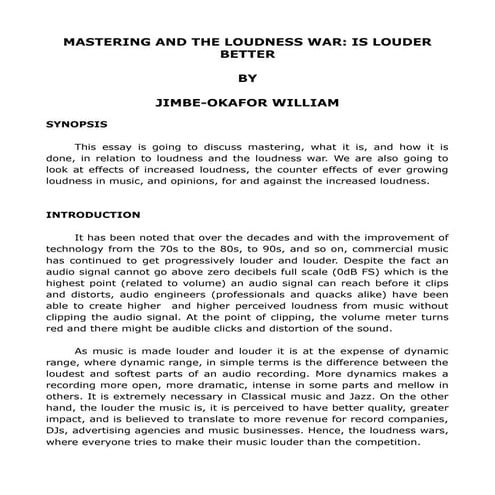 MASTERING AND THE LOUDNESS WAR: IS LOUDER BETTER

BY

JIMBE-OKAFOR WILLIAM

SYNOPSIS

This essay is going to discuss mastering, what it is, and how it is done, in relation to loudness and the loudness war. We are also going to look at effects of increased loudness, the counter effects of ever growing loudness in music, and opinions, for and against the increased loudness.

INTRODUCTION

It has been noted that over the decades and with the improvement of technology from the 70s to the 80s, to 90s, and so on, commercial music has continued to get progressively louder and louder. Despite the fact an audio signal cannot go above zero decibels full scale (0dB FS) which is the highest point (related to volume) an audio signal can reach before it clips and distorts, audio engineers (professionals and quacks alike) have been able to create higher and higher perceived loudness from music without clipping the audio signal. At the point of clipping, the volume meter turns red and there might be audible clicks and distortion of the sound.

As music is made louder and louder it is at the expense of dynamic range, where dynamic range, in simple terms is the difference between the loudest and softest parts of an audio recording. More dynamics makes a recording more open, more dramatic, intense in some parts and mellow in others. It is extremely necessary in Classical music and Jazz. On the other hand, the louder the music is, it is perceived to have better quality, greater impact, and is believed to translate to more revenue for record companies, DJs, advertising agencies and music businesses. Hence, the loudness wars, where everyone tries to make their music louder than the competition.